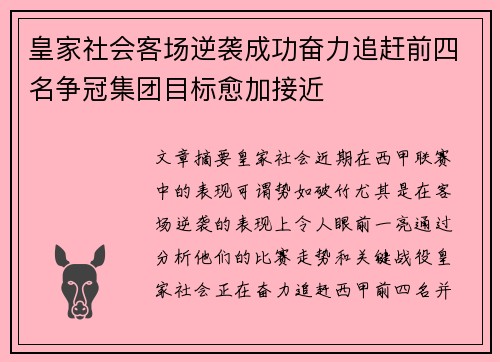 皇家社会客场逆袭成功奋力追赶前四名争冠集团目标愈加接近

文章摘要皇家社会近期在西甲联赛中的表现可谓势如破竹尤其是在客场逆袭的表现上令人眼前一亮通过分析他们的比赛走势和关键战役皇家社会正在奋力追赶西甲前四名并